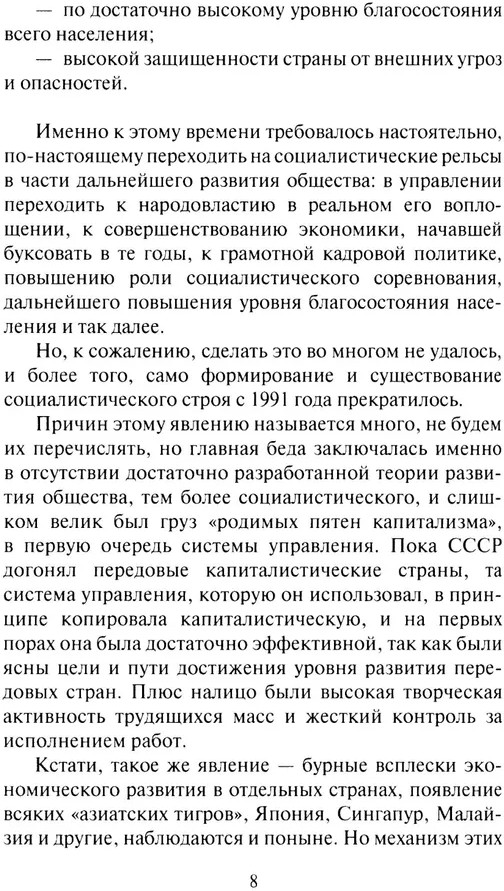 — по достаточно высокому уровню благосостояния всего населения;
— высокой защищенности страны от внешних угроз и опасностей.

Именно к этому времени требовалось настоятельно, по-настоящему переходить на социалистические рельсы в части дальнейшего развития общества: в управлении переходить к народовластию в реальном его воплощении, к совершенствованию экономики, начавшей буксовать в те годы, к грамотной кадровой политике, повышению роли социалистического соревнования, дальнейшего повышения уровня благосостояния населения и так далее.

Но, к сожалению, сделать это во многом не удалось, и более того, само формирование и существование социалистического строя с 1991 года прекратилось.

Причин этому явлению называется много, не будем их перечислять, но главная беда заключалась именно в отсутствии достаточно разработанной теории развития общества, тем более социалистического, и слишком велик был груз «родимых пятен капитализма», в первую очередь системы управления. Пока СССР догонял передовые капиталистические страны, та система управления, которую он использовал, в принципе копировала капиталистическую, и на первых порах она была достаточно эффективной, так как были ясны цели и пути достижения уровня развития передовых стран. Плюс налицо были высокая творческая активность трудящихся масс и жесткий контроль за исполнением работ.

Кстати, такое же явление — бурные всплески экономического развития в отдельных странах, появление всяких «азиатских тигров», Япония, Сингапур, Малайзия и другие, наблюдаются и поныне. Но механизм этих

8